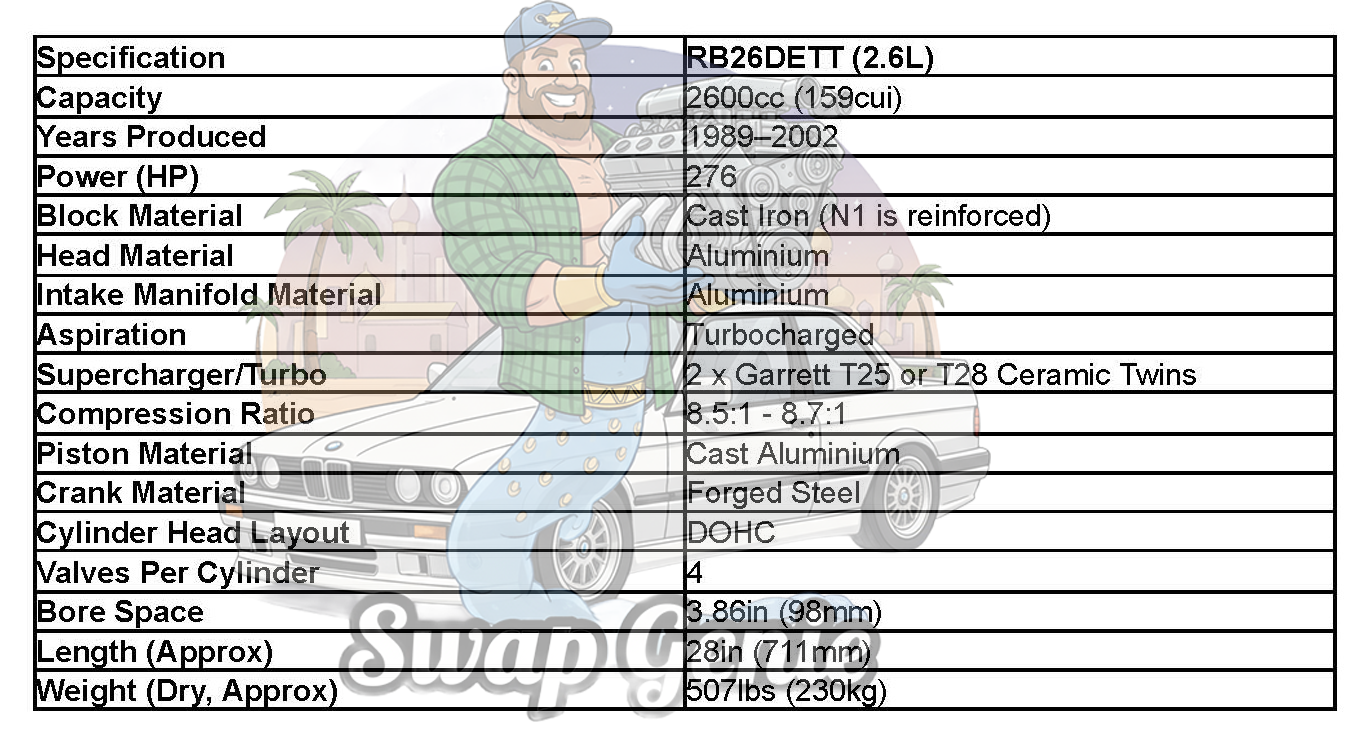 | Specification | RB26DETT (2.6L) |
|---|---|
| Capacity | 2600cc (159cui) |
| Years Produced | 1989–2002 |
| Power (HP) | 276 |
| Block Material | Cast Iron (N1 is reinforced) |
| Head Material | Aluminium |
| Intake Manifold Material | Aluminium |
| Aspiration | Turbocharged |
| Supercharger/Turbo | 2 x Garrett T25 or T28 Ceramic Twins |
| Compression Ratio | 8.5:1 - 8.7:1 |
| Piston Material | Cast Aluminium |
| Crank Material | Forged Steel |
| Cylinder Head Layout | DOHC |
| Valves Per Cylinder | 4 |
| Bore Space | 3.86in (98mm) |
| Length (Approx) | 28in (711mm) |
| Weight (Dry, Approx) | 507lbs (230kg) |

Swap Genie